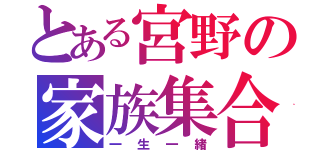 とある宮野の
家族集合
一生一緒